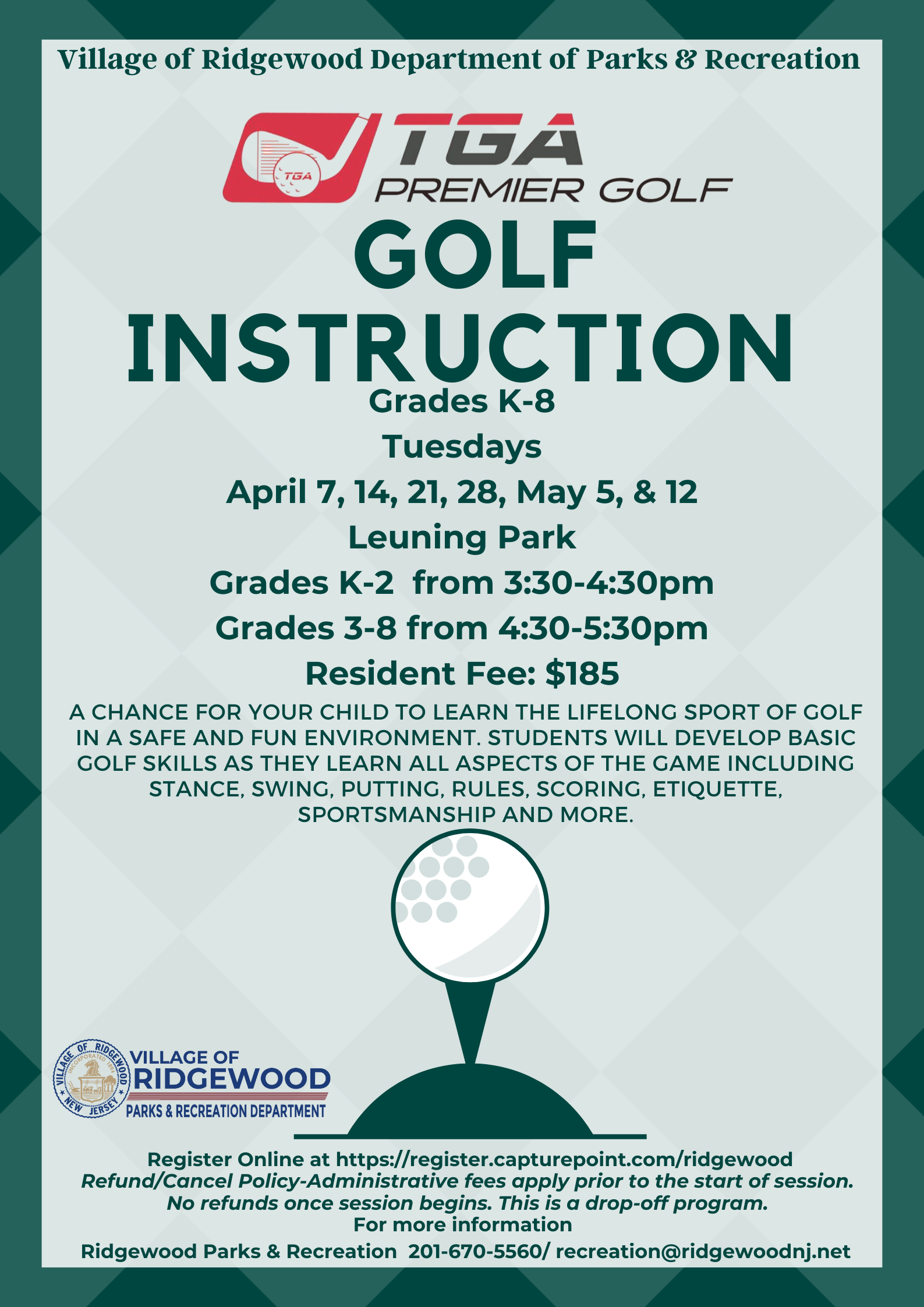 Village of Ridgewood Department of Parks & Recreation

TGA

TGA
PREMIER GOLF

GOLF INSTRUCTION

Grades K-8

Tuesdays

April 7, 14, 21, 28, May 5, & 12

Leuning Park

Grades K-2 from 3:30-4:30pm

Grades 3-8 from 4:30-5:30pm

Resident Fee: $185

A CHANCE FOR YOUR CHILD TO LEARN THE LIFELONG SPORT OF GOLF IN A SAFE AND FUN ENVIRONMENT. STUDENTS WILL DEVELOP BASIC GOLF SKILLS AS THEY LEARN ALL ASPECTS OF THE GAME INCLUDING STANCE, SWING, PUTTING, RULES, SCORING, ETIQUETTE, SPORTSMANSHIP AND MORE.

VILLAGE OF RIDGEWOOD INCORPORATED 1894 NEW JERSEY

VILLAGE OF
RIDGEWOOD
PARKS & RECREATION DEPARTMENT

Register Online at https://register.capturepoint.com/ridgewood
Refund/Cancel Policy-Administrative fees apply prior to the start of session.
No refunds once session begins. This is a drop-off program.
For more information
Ridgewood Parks & Recreation 201-670-5560/ recreation@ridgewoodnj.net